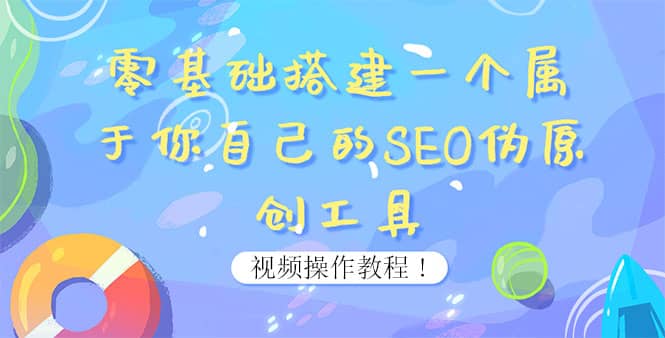 零基础搭建一个属于你自己的SEO伪原创工具

视频操作教程！